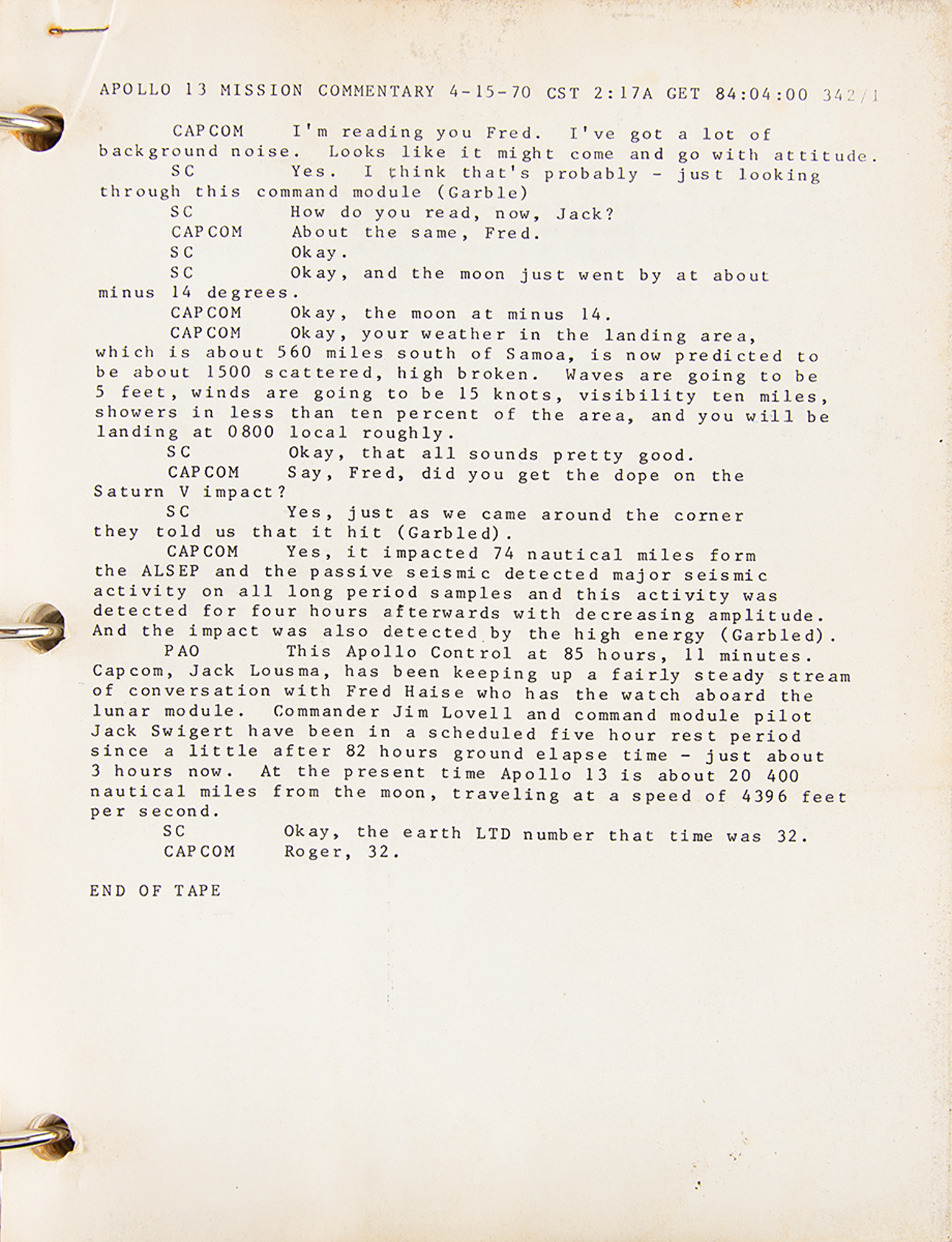 APOLLO 13 MISSION COMMENTARY 4-15-70 CST 2:17A GET 84:04:00 342/1

CAPCOM I'm reading you Fred. I've got a lot of background noise. Looks like it might come and go with attitude.

SC Yes. I think that's probably - just looking through this command module (Garble)

SC How do you read, now, Jack?

CAPCOM About the same, Fred.

SC Okay.

SC Okay, and the moon just went by at about minus 14 degrees.

CAPCOM Okay, the moon at minus 14.

CAPCOM Okay, your weather in the landing area, which is about 560 miles south of Samoa, is now predicted to be about 1500 scattered, high broken. Waves are going to be 5 feet, winds are going to be 15 knots, visibility ten miles, showers in less than ten percent of the area, and you will be landing at 0800 local roughly.

SC Okay, that all sounds pretty good.

CAPCOM Say, Fred, did you get the dope on the Saturn V impact?

SC Yes, just as we came around the corner they told us that it hit (Garbled).

CAPCOM Yes, it impacted 74 nautical miles form the ALSEP and the passive seismic detected major seismic activity on all long period samples and this activity was detected for four hours afterwards with decreasing amplitude. And the impact was also detected by the high energy (Garbled).

PAO This Apollo Control at 85 hours, 11 minutes. Capcom, Jack Lousma, has been keeping up a fairly steady stream of conversation with Fred Haise who has the watch aboard the lunar module. Commander Jim Lovell and command module pilot Jack Swigert have been in a scheduled five hour rest period since a little after 82 hours ground elapse time - just about 3 hours now. At the present time Apollo 13 is about 20 400 nautical miles from the moon, traveling at a speed of 4396 feet per second.

SC Okay, the earth LTD number that time was 32.

CAPCOM Roger, 32.

END OF TAPE